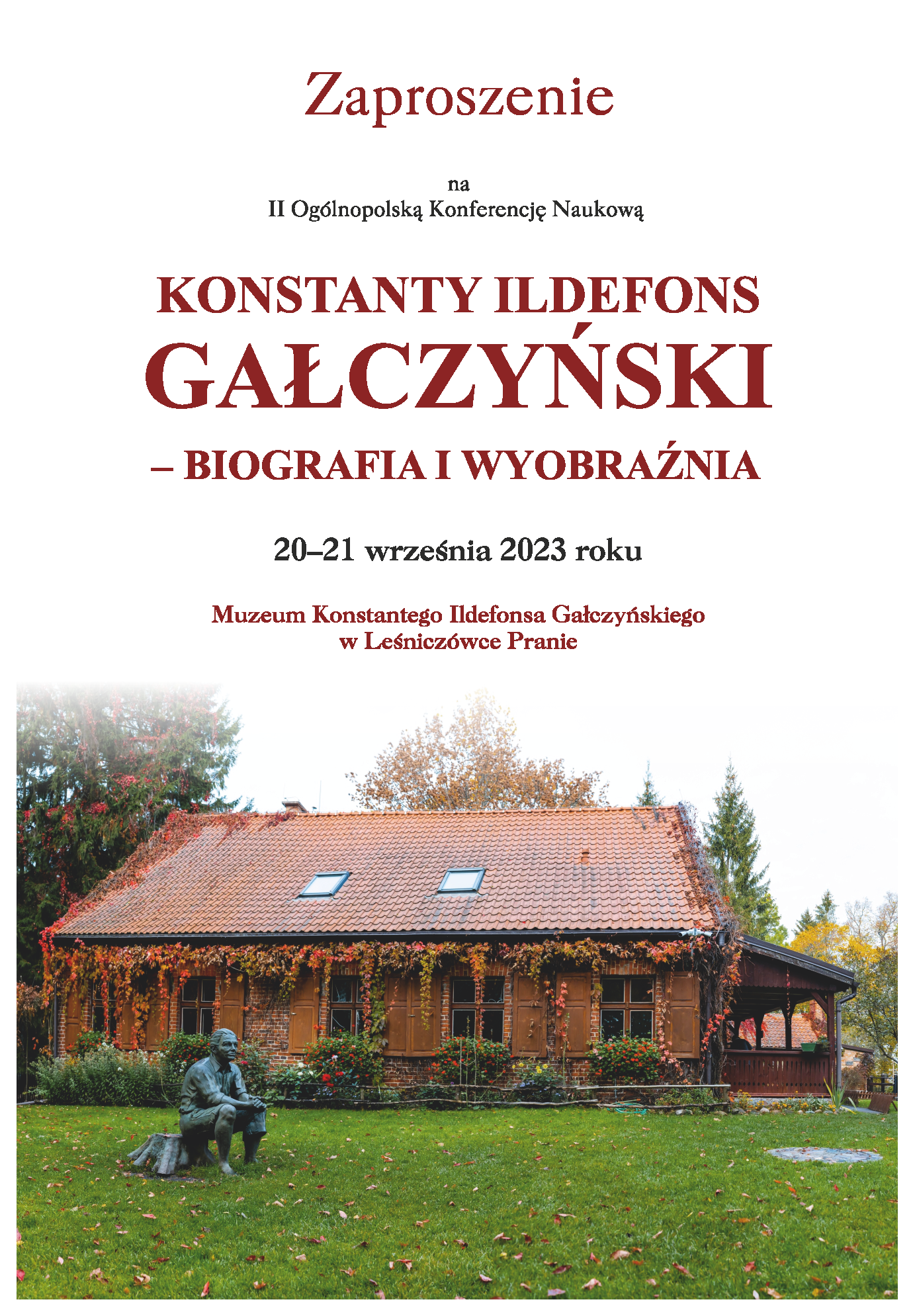 Zaproszenie

na
II Ogólnopolską Konferencję Naukową

KONSTANTY ILDEFONS
GAŁCZYŃSKI
– BIOGRAFIA I WYOBRAŹNIA

20–21 września 2023 roku

Muzeum Konstantego Ildefonsa Gałczyńskiego
w Leśniczówce Pranie